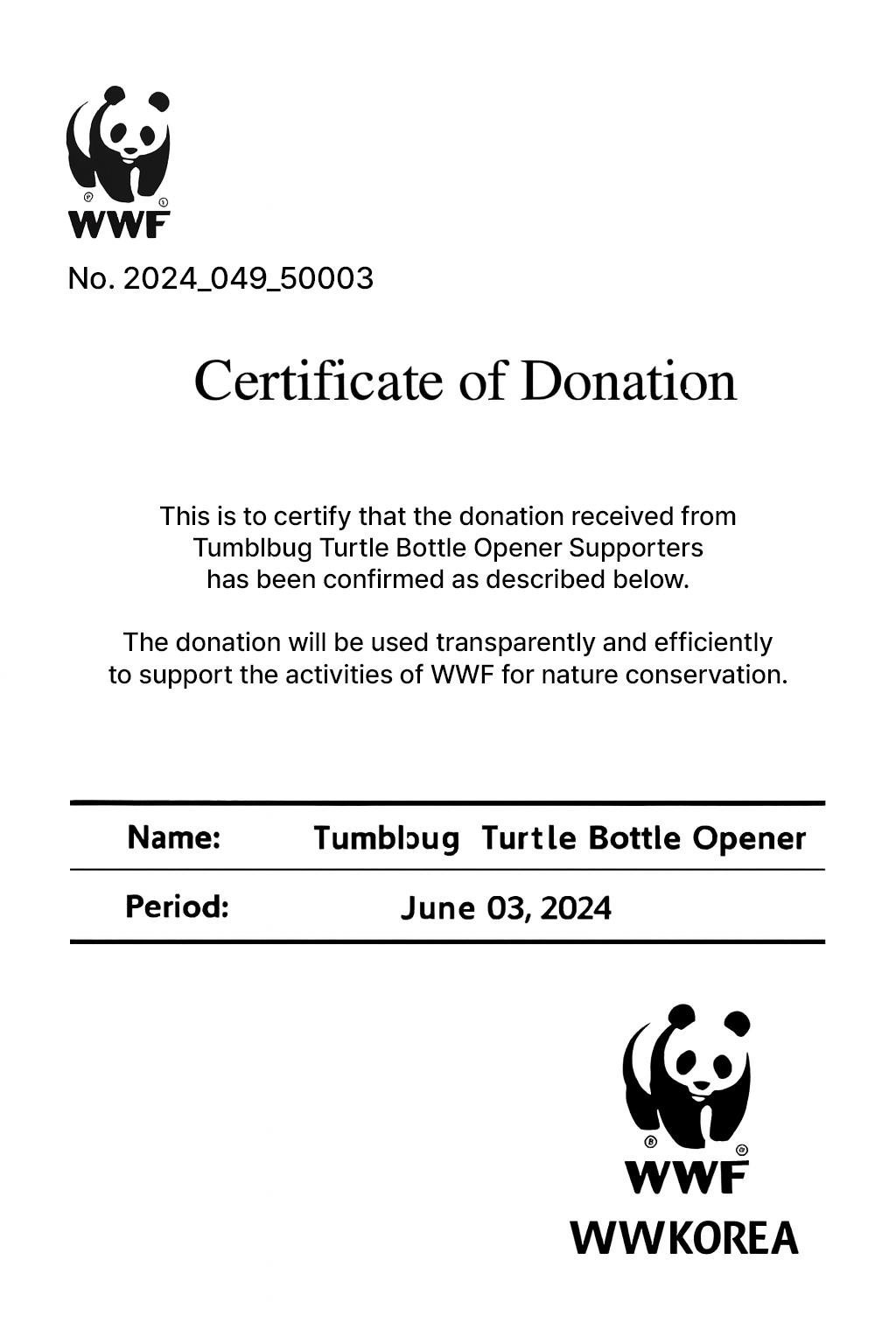 WWF

No. 2024_049_50003

Certificate of Donation

This is to certify that the donation received from Tumblbug Turtle Bottle Opener Supporters has been confirmed as described below.

The donation will be used transparently and efficiently to support the activities of WWF for nature conservation.

| Name: | Tumblbug Turtle Bottle Opener |
|---|---|
| Period: | June 03, 2024 |

WWF
WWKOREA